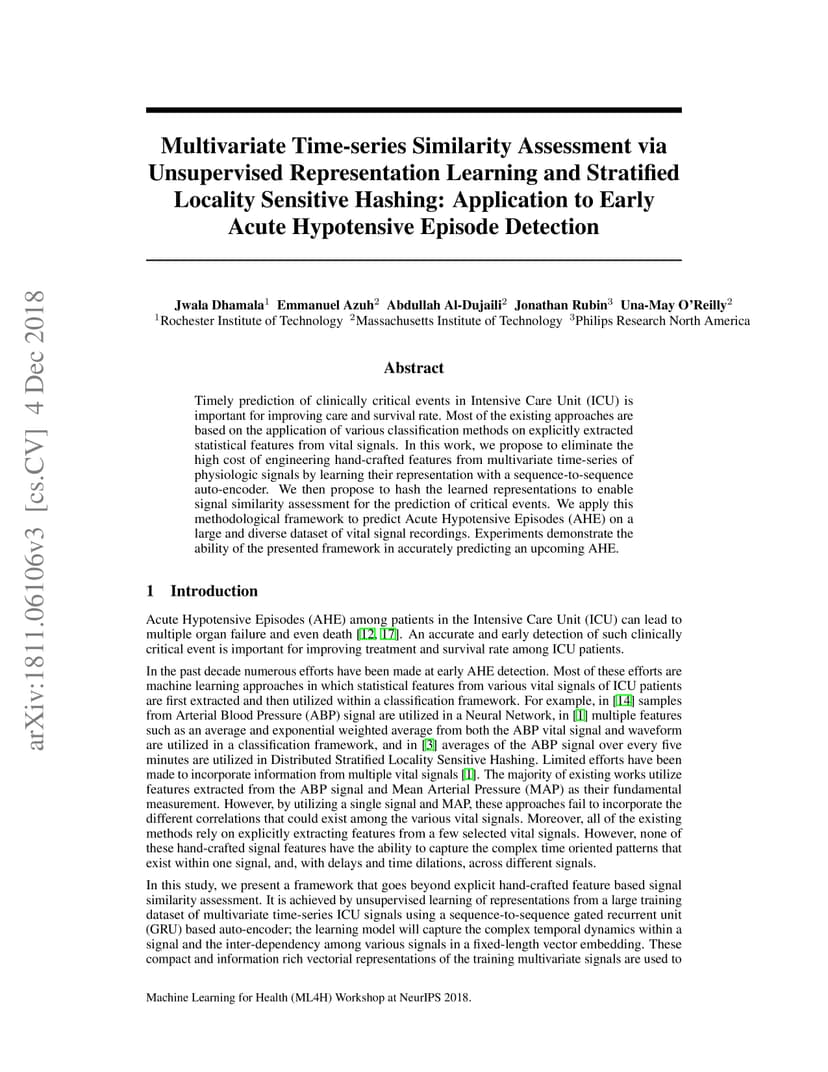 arXiv:1811.06106v3 [cs.CV] 4 Dec 2018

Multivariate Time-series Similarity Assessment via Unsupervised Representation Learning and Stratified Locality Sensitive Hashing: Application to Early Acute Hypotensive Episode Detection

Jwala Dhamala$^1$ Emmanuel Azuh$^2$ Abdullah Al-Dujaili$^2$ Jonathan Rubin$^3$ Una-May O'Reilly$^2$
$^1$Rochester Institute of Technology $^2$Massachusetts Institute of Technology $^3$Philips Research North America

Abstract

Timely prediction of clinically critical events in Intensive Care Unit (ICU) is important for improving care and survival rate. Most of the existing approaches are based on the application of various classification methods on explicitly extracted statistical features from vital signals. In this work, we propose to eliminate the high cost of engineering hand-crafted features from multivariate time-series of physiologic signals by learning their representation with a sequence-to-sequence auto-encoder. We then propose to hash the learned representations to enable signal similarity assessment for the prediction of critical events. We apply this methodological framework to predict Acute Hypotensive Episodes (AHE) on a large and diverse dataset of vital signal recordings. Experiments demonstrate the ability of the presented framework in accurately predicting an upcoming AHE.

1 Introduction

Acute Hypotensive Episodes (AHE) among patients in the Intensive Care Unit (ICU) can lead to multiple organ failure and even death [12, 17]. An accurate and early detection of such clinically critical event is important for improving treatment and survival rate among ICU patients.

In the past decade numerous efforts have been made at early AHE detection. Most of these efforts are machine learning approaches in which statistical features from various vital signals of ICU patients are first extracted and then utilized within a classification framework. For example, in [14] samples from Arterial Blood Pressure (ABP) signal are utilized in a Neural Network, in [1] multiple features such as an average and exponential weighted average from both the ABP vital signal and waveform are utilized in a classification framework, and in [3] averages of the ABP signal over every five minutes are utilized in Distributed Stratified Locality Sensitive Hashing. Limited efforts have been made to incorporate information from multiple vital signals [1]. The majority of existing works utilize features extracted from the ABP signal and Mean Arterial Pressure (MAP) as their fundamental measurement. However, by utilizing a single signal and MAP, these approaches fail to incorporate the different correlations that could exist among the various vital signals. Moreover, all of the existing methods rely on explicitly extracting features from a few selected vital signals. However, none of these hand-crafted signal features have the ability to capture the complex time oriented patterns that exist within one signal, and, with delays and time dilations, across different signals.

In this study, we present a framework that goes beyond explicit hand-crafted feature based signal similarity assessment. It is achieved by unsupervised learning of representations from a large training dataset of multivariate time-series ICU signals using a sequence-to-sequence gated recurrent unit (GRU) based auto-encoder; the learning model will capture the complex temporal dynamics within a signal and the inter-dependency among various signals in a fixed-length vector embedding. These compact and information rich vectorial representations of the training multivariate signals are used to

Machine Learning for Health (ML4H) Workshop at NeurIPS 2018.